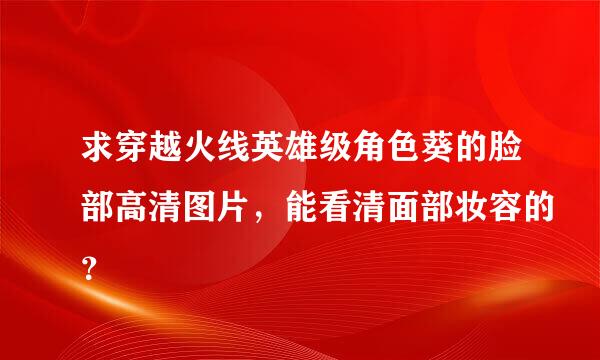 求穿越火线英雄级角色葵的脸部高清图片，能看清面部妆容的？